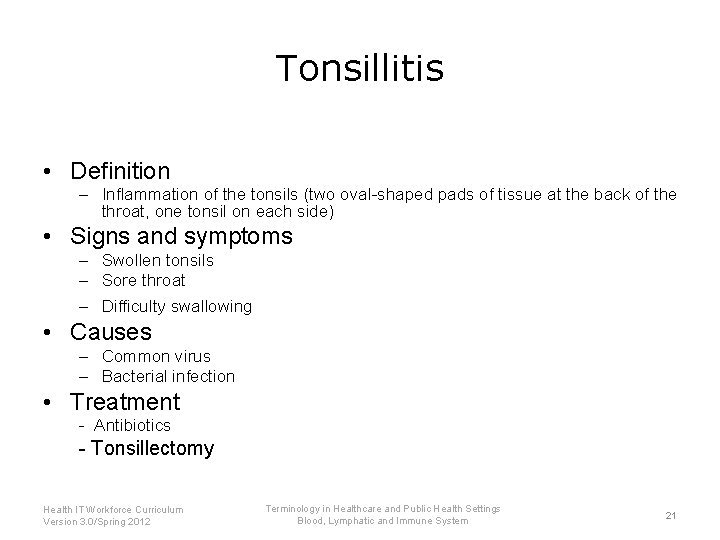 Tonsillitis

• Definition
– Inflammation of the tonsils (two oval-shaped pads of tissue at the back of the throat, one tonsil on each side)
• Signs and symptoms
– Swollen tonsils
– Sore throat
– Difficulty swallowing
• Causes
– Common virus
– Bacterial infection
• Treatment
- Antibiotics
- Tonsillectomy

Health IT Workforce Curriculum
Version 3.0/Spring 2012

Terminology in Healthcare and Public Health Settings
Blood, Lymphatic and Immune System

21